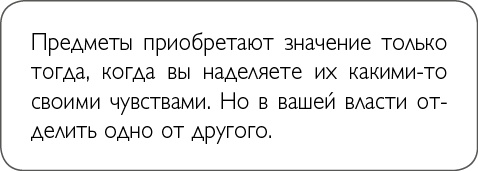 Предметы приобретают значение только тогда, когда вы наделяете их какими-то своими чувствами. Но в вашей власти отделить одно от другого.